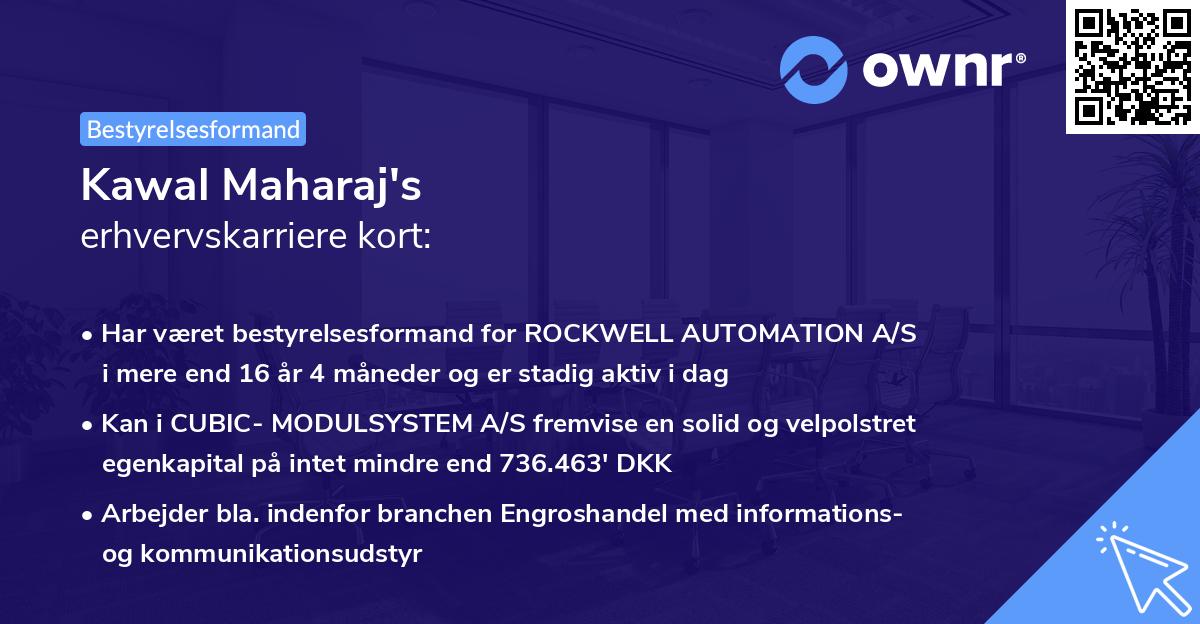 ownr®

Bestyrelsesformand

Kawal Maharaj's
erhvervskarriere kort:

• Har været bestyrelsesformand for ROCKWELL AUTOMATION A/S i mere end 16 år 4 måneder og er stadig aktiv i dag

• Kan i CUBIC- MODULSYSTEM A/S fremvise en solid og velpolstret egenkapital på intet mindre end 736.463' DKK

• Arbejder bla. indenfor branchen Engroshandel med informations- og kommunikationsudstyr